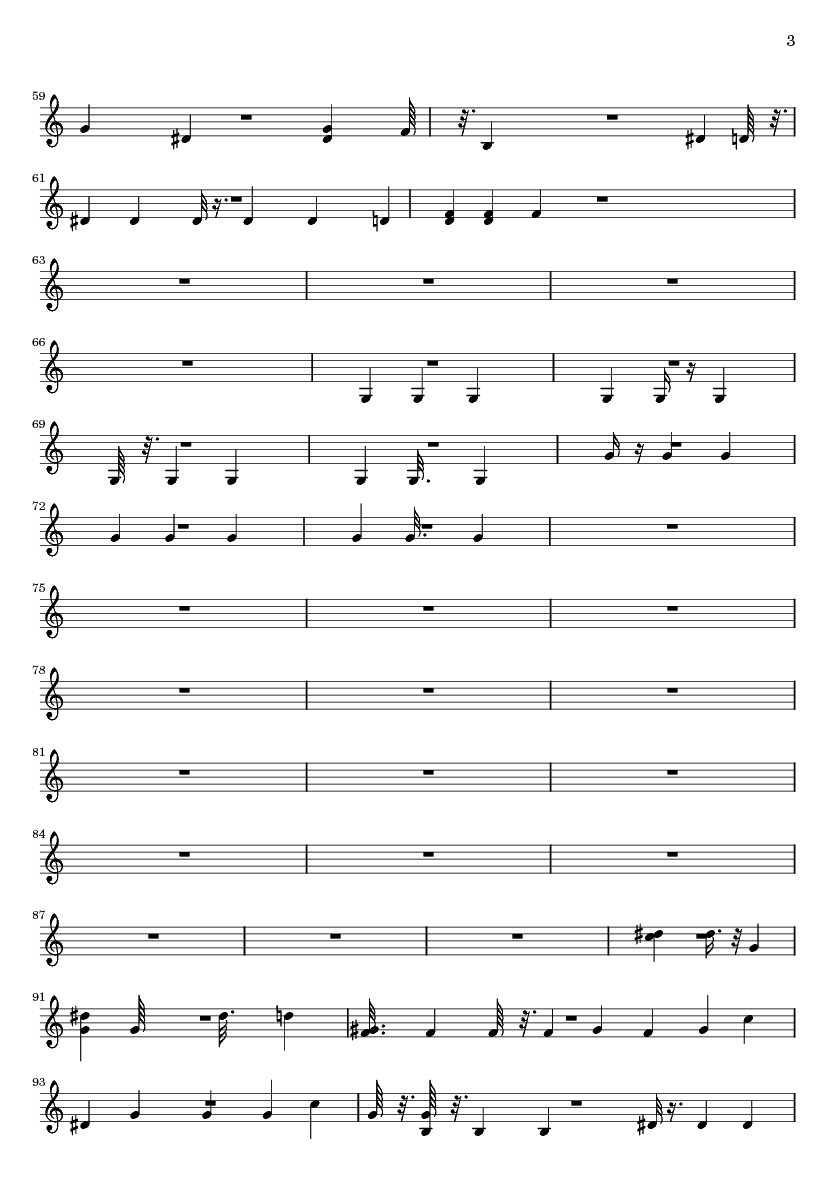 3

59

61

63

66

69

72

75

78

81

84

87

91

93